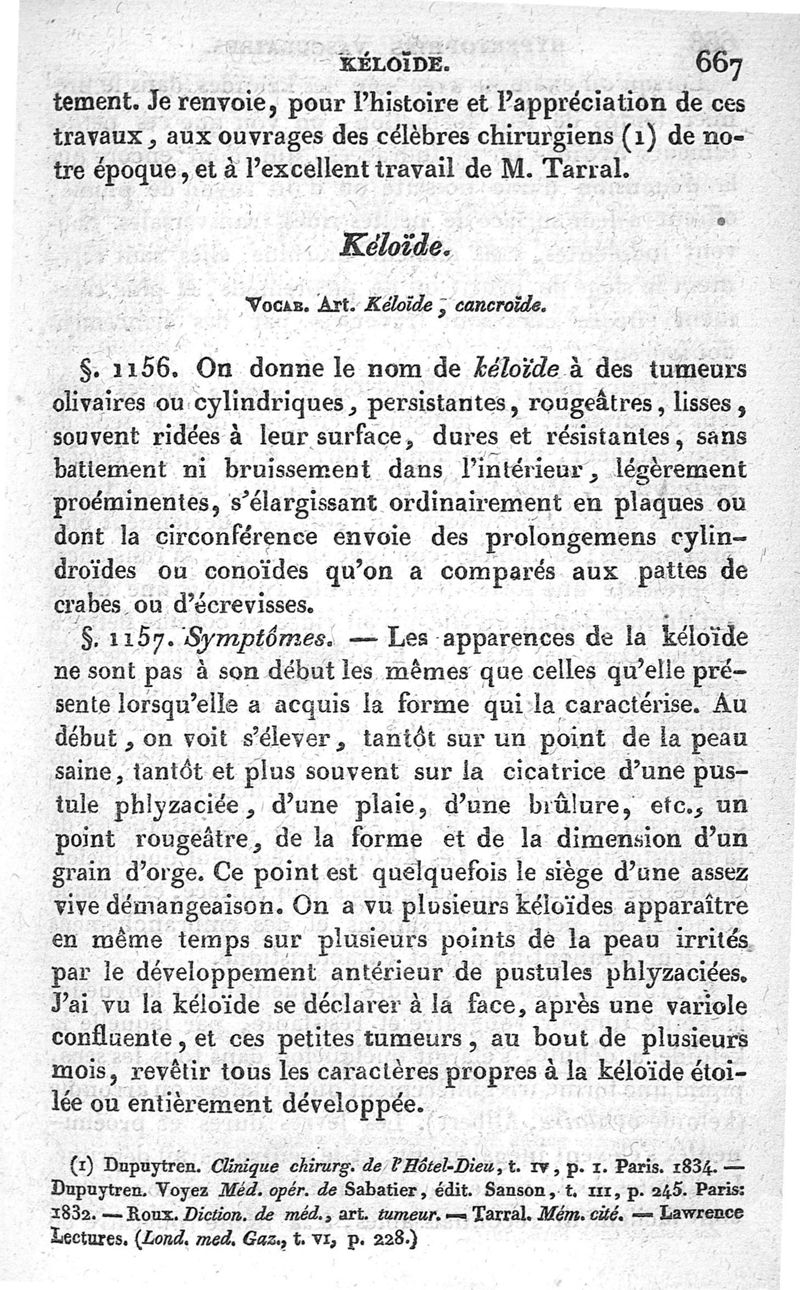 KÉLOÏDE. 667

tement. Je renvoie, pour l'histoire et l'appréciation de ces travaux, aux ouvrages des célèbres chirurgiens (1) de notre époque, et à l'excellent travail de M. Tarral.

Kéloïde.

Vocab. Art. Kéloïde, cancroïde.

§. 1156. On donne le nom de kéloïde à des tumeurs olivaires ou cylindriques, persistantes, rougeâtres, lisses, souvent ridées à leur surface, dures et résistantes, sans battement ni bruissement dans l'intérieur, légèrement proéminentes, s'élargissant ordinairement en plaques ou dont la circonférence envoie des prolongemens cylindroïdes ou conoïdes qu'on a comparés aux pattes de crabes ou d'écrevisses.

§. 1157. Symptômes. — Les apparences de la kéloïde ne sont pas à son début les mêmes que celles qu'elle présente lorsqu'elle a acquis la forme qui la caractérise. Au début, on voit s'élever, tantôt sur un point de la peau saine, tantôt et plus souvent sur la cicatrice d'une pustule phlyzaciée, d'une plaie, d'une brûlure, etc., un point rougeâtre, de la forme et de la dimension d'un grain d'orge. Ce point est quelquefois le siège d'une assez vive démangeaison. On a vu plusieurs kéloïdes apparaître en même temps sur plusieurs points de la peau irrités par le développement antérieur de pustules phlyzaciées. J'ai vu la kéloïde se déclarer à la face, après une variole confluente, et ces petites tumeurs, au bout de plusieurs mois, revêtir tous les caractères propres à la kéloïde étoilée ou entièrement développée.

(1) Dupuytren. Clinique chirurg. de l'Hôtel-Dieu, t. IV, p. 1. Paris. 1834. — Dupuytren. Voyez Méd. opér. de Sabatier, édit. Sanson, t. III, p. 245. Paris: 1832. — Roux. Diction. de méd., art. tumeur. — Tarral. Mém. cité. — Lawrence Lectures. (Lond. med. Gaz., t. VI, p. 228.)